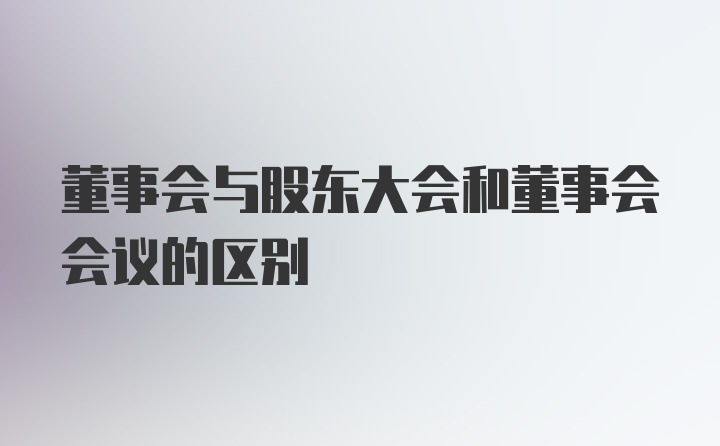 董事会与股东大会和董事会会议的区别